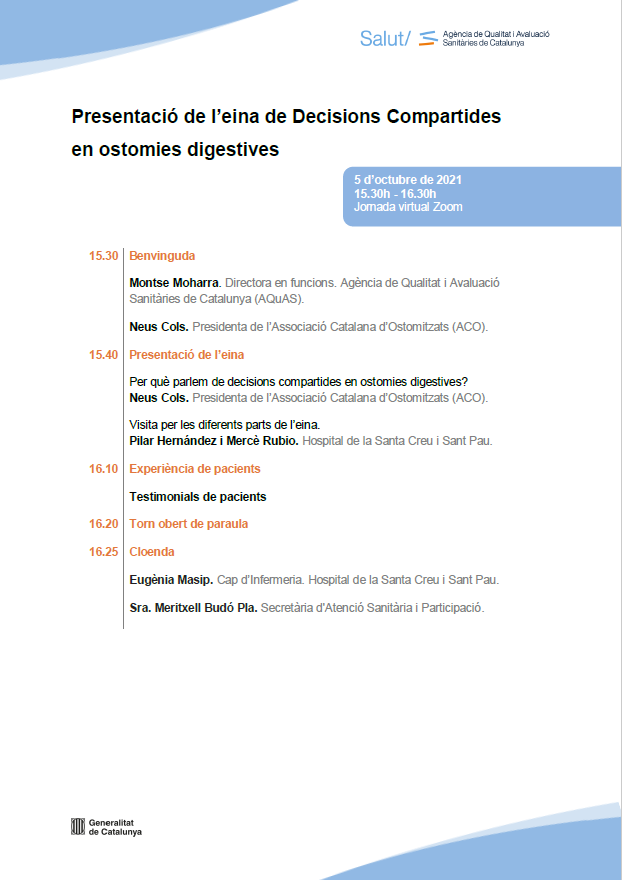 Salut/ Agència de Qualitat i Avaluació Sanitàries de Catalunya

Presentació de l'eina de Decisions Compartides en ostomies digestives

5 d'octubre de 2021
15.30h - 16.30h
Jornada virtual Zoom

15.30 Benvinguda

Montse Moharra. Directora en funcions. Agència de Qualitat i Avaluació Sanitàries de Catalunya (AQuAS).

Neus Cols. Presidenta de l'Associació Catalana d'Ostomitzats (ACO).

15.40 Presentació de l'eina

Per què parlem de decisions compartides en ostomies digestives?
Neus Cols. Presidenta de l'Associació Catalana d'Ostomitzats (ACO).

Visita per les diferents parts de l'eina.
Pilar Hernández i Mercè Rubio. Hospital de la Santa Creu i Sant Pau.

16.10 Experiència de pacients

Testimonials de pacients

16.20 Torn obert de paraula

16.25 Cloenda

Eugènia Masip. Cap d'Infermeria. Hospital de la Santa Creu i Sant Pau.

Sra. Meritxell Budó Pla. Secretària d'Atenció Sanitària i Participació.

Generalitat de Catalunya